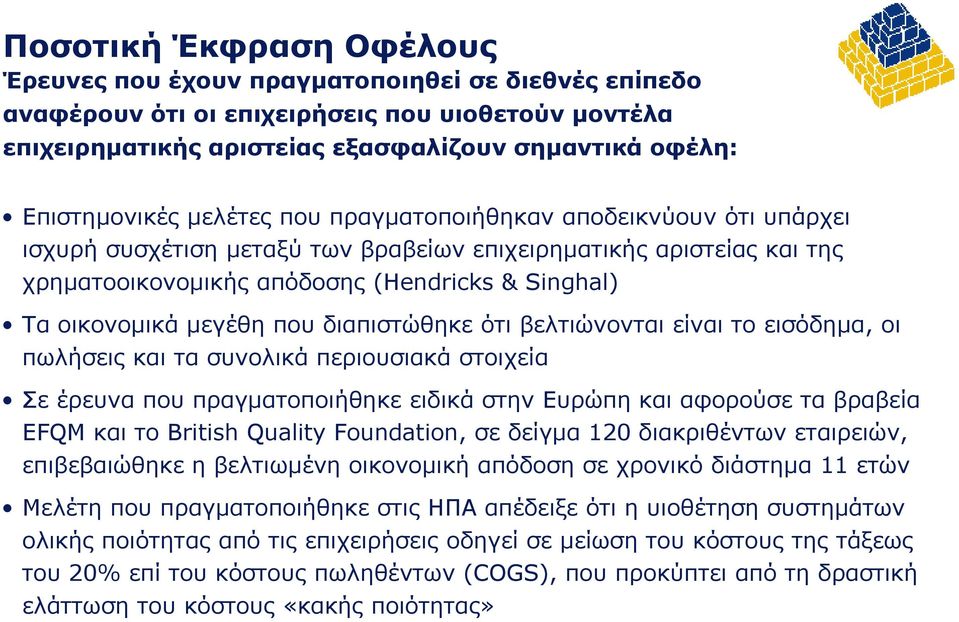 Ποσοτική Έκφραση Οφέλους

Έρευνες που έχουν πραγματοποιηθεί σε διεθνές επίπεδο αναφέρουν ότι οι επιχειρήσεις που υιοθετούν μοντέλα επιχειρηματικής αριστείας εξασφαλίζουν σημαντικά οφέλη:

• Επιστημονικές μελέτες που πραγματοποιήθηκαν αποδεικνύουν ότι υπάρχει ισχυρή συσχέτιση μεταξύ των βραβείων επιχειρηματικής αριστείας και της χρηματοοικονομικής απόδοσης (Hendricks & Singhal)

• Τα οικονομικά μεγέθη που διαπιστώθηκε ότι βελτιώνονται είναι το εισόδημα, οι πωλήσεις και τα συνολικά περιουσιακά στοιχεία

• Σε έρευνα που πραγματοποιήθηκε ειδικά στην Ευρώπη και αφορούσε τα βραβεία EFQM και το British Quality Foundation, σε δείγμα 120 διακριθέντων εταιρειών, επιβεβαιώθηκε η βελτιωμένη οικονομική απόδοση σε χρονικό διάστημα 11 ετών

• Μελέτη που πραγματοποιήθηκε στις ΗΠΑ απέδειξε ότι η υιοθέτηση συστημάτων ολικής ποιότητας από τις επιχειρήσεις οδηγεί σε μείωση του κόστους της τάξεως του 20% επί του κόστους πωληθέντων (COGS), που προκύπτει από τη δραστική ελάττωση του κόστους «κακής ποιότητας»